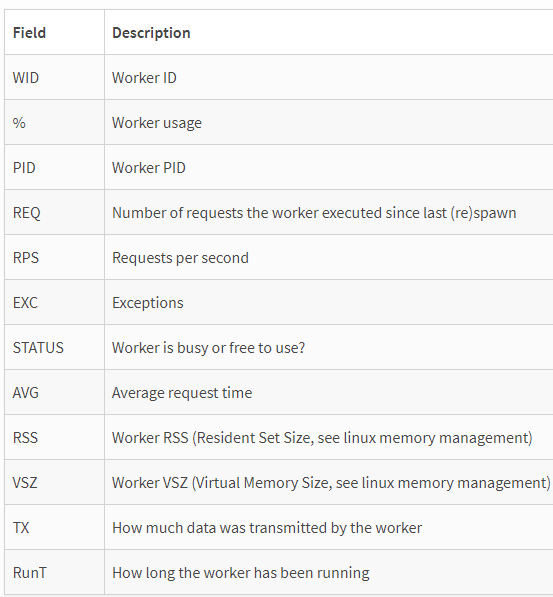 | Field | Description |
|---|---|
| WID | Worker ID |
| % | Worker usage |
| PID | Worker PID |
| REQ | Number of requests the worker executed since last (re)spawn |
| RPS | Requests per second |
| EXC | Exceptions |
| STATUS | Worker is busy or free to use? |
| AVG | Average request time |
| RSS | Worker RSS (Resident Set Size, see linux memory management) |
| VSZ | Worker VSZ (Virtual Memory Size, see linux memory management) |
| TX | How much data was transmitted by the worker |
| RunT | How long the worker has been running |